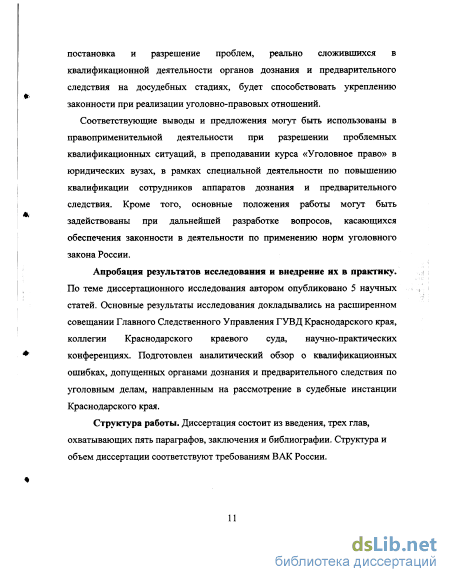 постановка и разрешение проблем, реально сложившихся в квалификационной деятельности органов дознания и предварительного следствия на досудебных стадиях, будет способствовать укреплению законности при реализации уголовно-правовых отношений.

Соответствующие выводы и предложения могут быть использованы в правоприменительной деятельности при разрешении проблемных квалификационных ситуаций, в преподавании курса «Уголовное право» в юридических вузах, в рамках специальной деятельности по повышению квалификации сотрудников аппаратов дознания и предварительного следствия. Кроме того, основные положения работы могут быть задействованы при дальнейшей разработке вопросов, касающихся обеспечения законности в деятельности по применению норм уголовного закона России.

Апробация результатов исследования и внедрение их в практику. По теме диссертационного исследования автором опубликовано 5 научных статей. Основные результаты исследования докладывались на расширенном совещании Главного Следственного Управления ГУВД Краснодарского края, коллегии Краснодарского краевого суда, научно-практических конференциях. Подготовлен аналитический обзор о квалификационных ошибках, допущенных органами дознания и предварительного следствия по уголовным делам, направленным на рассмотрение в судебные инстанции Краснодарского края.

Структура работы. Диссертация состоит из введения, трех глав, охватывающих пять параграфов, заключения и библиографии. Структура и объем диссертации соответствуют требованиям ВАК России.

11

dsLib.net
библиотека диссертаций